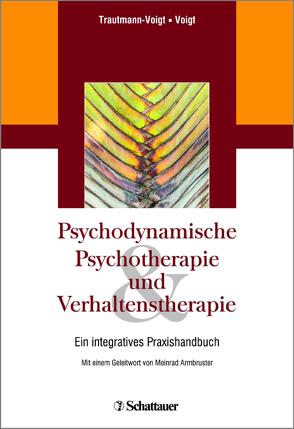 Trautmann-Voigt ▪ Voigt

Psychodynamische Psychotherapie und Verhaltenstherapie

&

Ein integratives Praxishandbuch

Mit einem Geleitwort von Meinrad Armbruster

Schattauer